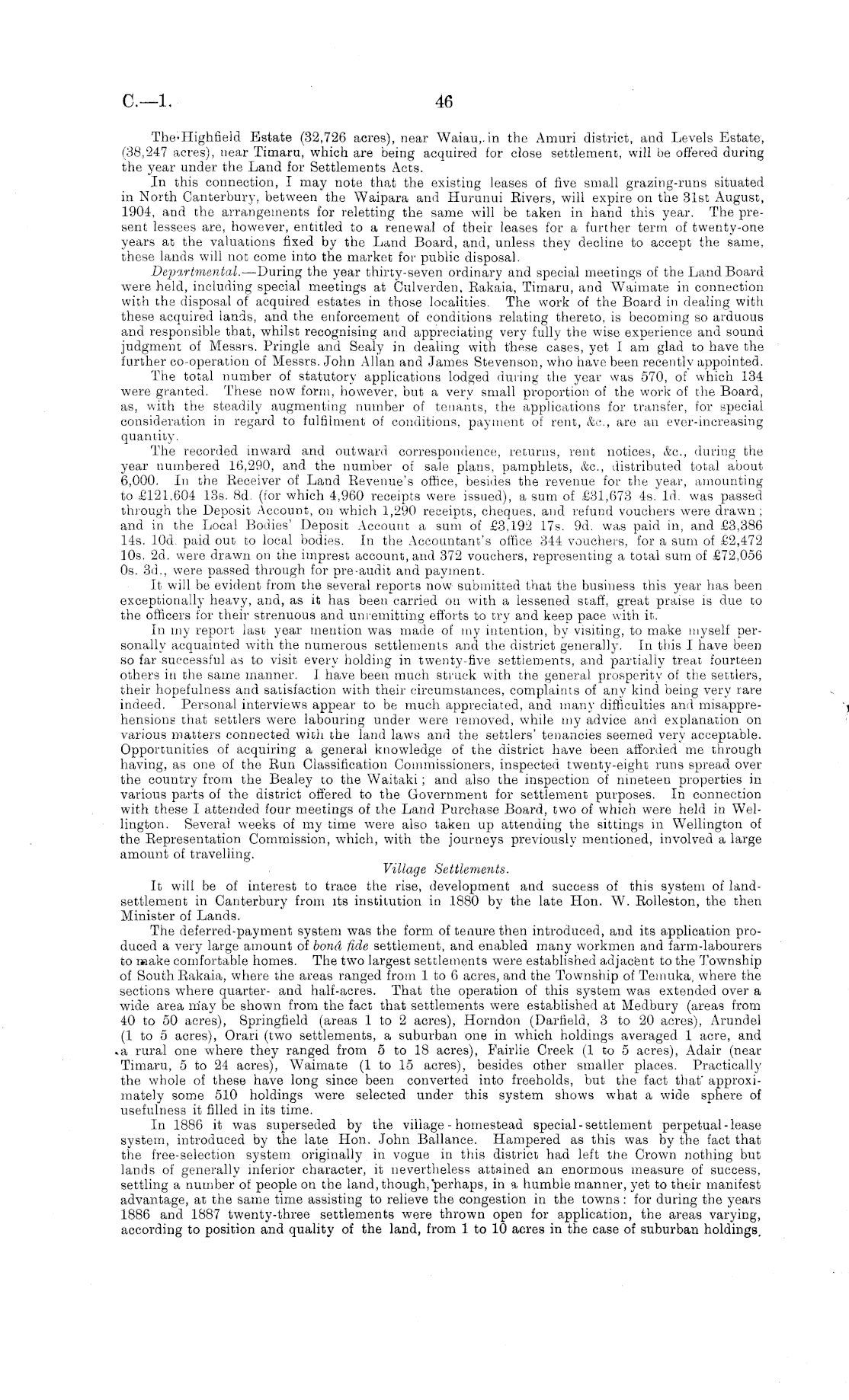 C.—1. 46

The Highfield Estate (32,726 acres), near Waiau, in the Amuri district, and Levels Estate, (38,247 acres), near Timaru, which are being acquired for close settlement, will be offered during the year under the Land for Settlements Acts.

In this connection, I may note that the existing leases of five small grazing-runs situated in North Canterbury, between the Waipara and Hurunui Rivers, will expire on the 31st August, 1904, and the arrangements for reletting the same will be taken in hand this year. The present lessees are, however, entitled to a renewal of their leases for a further term of twenty-one years at the valuations fixed by the Land Board, and, unless they decline to accept the same, these lands will not come into the market for public disposal.

Departmental.—During the year thirty-seven ordinary and special meetings of the Land Board were held, including special meetings at Culverden, Rakaia, Timaru, and Waimate in connection with the disposal of acquired estates in those localities. The work of the Board in dealing with these acquired lands, and the enforcement of conditions relating thereto, is becoming so arduous and responsible that, whilst recognising and appreciating very fully the wise experience and sound judgment of Messrs. Pringle and Sealy in dealing with these cases, yet I am glad to have the further co-operation of Messrs. John Allan and James Stevenson, who have been recently appointed.

The total number of statutory applications lodged during the year was 570, of which 134 were granted. These now form, however, but a very small proportion of the work of the Board, as, with the steadily augmenting number of tenants, the applications for transfer, for special consideration in regard to fulfilment of conditions, payment of rent, &c., are an ever-increasing quantity.

The recorded inward and outward correspondence, returns, rent notices, &c., during the year numbered 16,290, and the number of sale plans, pamphlets, &c., distributed total about 6,000. In the Receiver of Land Revenue's office, besides the revenue for the year, amounting to £121,604 13s. 8d. (for which 4,960 receipts were issued), a sum of £31,673 4s. 1d. was passed through the Deposit Account, on which 1,290 receipts, cheques, and refund vouchers were drawn; and in the Local Bodies' Deposit Account a sum of £3,192 17s. 9d. was paid in, and £3,386 14s. 10d. paid out to local bodies. In the Accountant's office 344 vouchers, for a sum of £2,472 10s. 2d. were drawn on the imprest account, and 372 vouchers, representing a total sum of £72,056 0s. 3d., were passed through for pre-audit and payment.

It will be evident from the several reports now submitted that the business this year has been exceptionally heavy, and, as it has been carried on with a lessened staff, great praise is due to the officers for their strenuous and unremitting efforts to try and keep pace with it.

In my report last year mention was made of my intention, by visiting, to make myself personally acquainted with the numerous settlements and the district generally. In this I have been so far successful as to visit every holding in twenty-five settlements, and partially treat fourteen others in the same manner. I have been much struck with the general prosperity of the settlers, their hopefulness and satisfaction with their circumstances, complaints of any kind being very rare indeed. Personal interviews appear to be much appreciated, and many difficulties and misapprehensions that settlers were labouring under were removed, while my advice and explanation on various matters connected with the land laws and the settlers' tenancies seemed very acceptable. Opportunities of acquiring a general knowledge of the district have been afforded me through having, as one of the Run Classification Commissioners, inspected twenty-eight runs spread over the country from the Bealey to the Waitaki; and also the inspection of nineteen properties in various parts of the district offered to the Government for settlement purposes. In connection with these I attended four meetings of the Land Purchase Board, two of which were held in Wellington. Several weeks of my time were also taken up attending the sittings in Wellington of the Representation Commission, which, with the journeys previously mentioned, involved a large amount of travelling.

Village Settlements.

It will be of interest to trace the rise, development and success of this system of land-settlement in Canterbury from its institution in 1880 by the late Hon. W. Rolleston, the then Minister of Lands.

The deferred-payment system was the form of tenure then introduced, and its application produced a very large amount of bonâ fide settlement, and enabled many workmen and farm-labourers to make comfortable homes. The two largest settlements were established adjacent to the Township of South Rakaia, where the areas ranged from 1 to 6 acres, and the Township of Temuka, where the sections where quarter- and half-acres. That the operation of this system was extended over a wide area may be shown from the fact that settlements were established at Medbury (areas from 40 to 50 acres), Springfield (areas 1 to 2 acres), Horndon (Darfield, 3 to 20 acres), Arundel (1 to 5 acres), Orari (two settlements, a suburban one in which holdings averaged 1 acre, and a rural one where they ranged from 5 to 18 acres), Fairlie Creek (1 to 5 acres), Adair (near Timaru, 5 to 24 acres), Waimate (1 to 15 acres), besides other smaller places. Practically the whole of these have long since been converted into freeholds, but the fact that approximately some 510 holdings were selected under this system shows what a wide sphere of usefulness it filled in its time.

In 1886 it was superseded by the village-homestead special-settlement perpetual-lease system, introduced by the late Hon. John Ballance. Hampered as this was by the fact that the free-selection system originally in vogue in this district had left the Crown nothing but lands of generally inferior character, it nevertheless attained an enormous measure of success, settling a number of people on the land, though, perhaps, in a humble manner, yet to their manifest advantage, at the same time assisting to relieve the congestion in the towns: for during the years 1886 and 1887 twenty-three settlements were thrown open for application, the areas varying, according to position and quality of the land, from 1 to 10 acres in the case of suburban holdings,